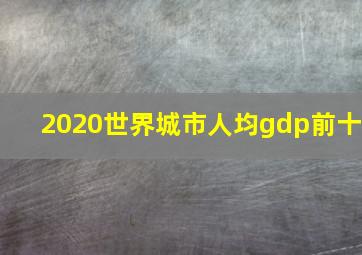 2020世界城市人均gdp前十